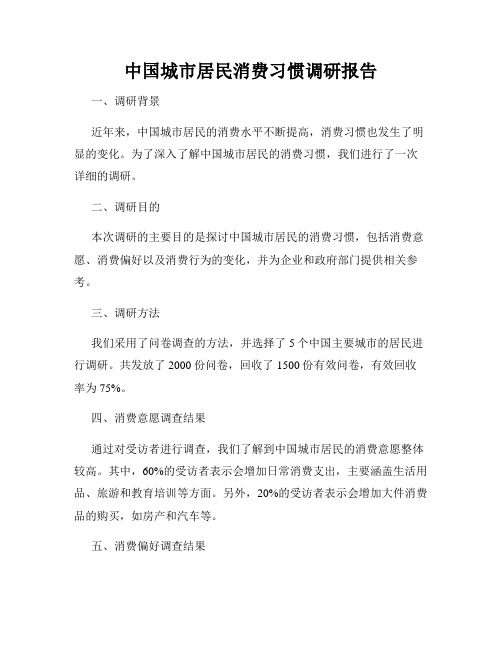 中国城市居民消费习惯调研报告

一、调研背景

近年来，中国城市居民的消费水平不断提高，消费习惯也发生了明显的变化。为了深入了解中国城市居民的消费习惯，我们进行了一次详细的调研。

二、调研目的

本次调研的主要目的是探讨中国城市居民的消费习惯，包括消费意愿、消费偏好以及消费行为的变化，并为企业和政府部门提供相关参考。

三、调研方法

我们采用了问卷调查的方法，并选择了 5 个中国主要城市的居民进行调研。共发放了 2000 份问卷，回收了 1500 份有效问卷，有效回收率为 75%。

四、消费意愿调查结果

通过对受访者进行调查，我们了解到中国城市居民的消费意愿整体较高。其中，60%的受访者表示会增加日常消费支出，主要涵盖生活用品、旅游和教育培训等方面。另外，20%的受访者表示会增加大件消费品的购买，如房产和汽车等。

五、消费偏好调查结果